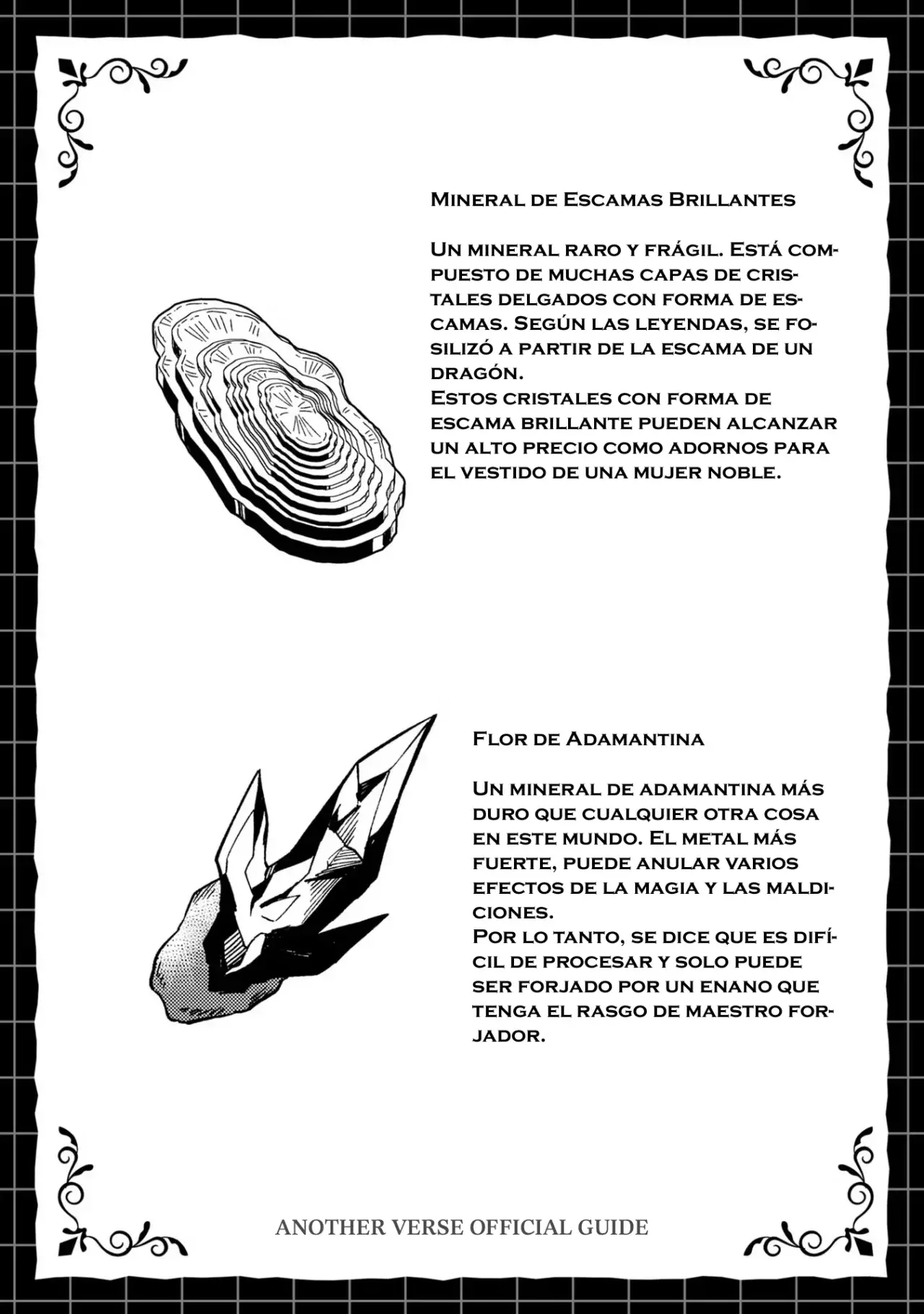 Mineral de Escamas Brillantes

Un mineral raro y frágil. Está compuesto de muchas capas de cristales delgados con forma de escamas. Según las leyendas, se fosilizó a partir de la escama de un dragón.
Estos cristales con forma de escama brillante pueden alcanzar un alto precio como adornos para el vestido de una mujer noble.

Flor de Adamantina

Un mineral de adamantina más duro que cualquier otra cosa en este mundo. El metal más fuerte, puede anular varios efectos de la magia y las maldiciones.
Por lo tanto, se dice que es difícil de procesar y solo puede ser forjado por un enano que tenga el rasgo de maestro forjador.

ANOTHER VERSE OFFICIAL GUIDE